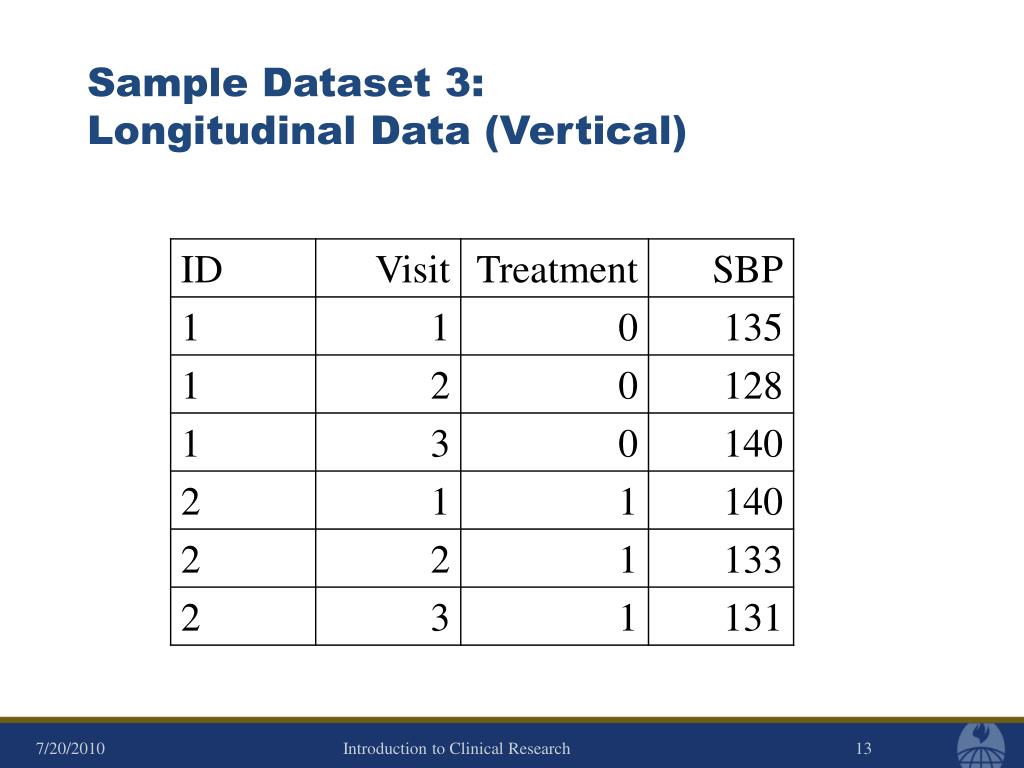 Sample Dataset 3:
Longitudinal Data (Vertical)

| ID | Visit | Treatment | SBP |
|---|---|---|---|
| 1 | 1 | 0 | 135 |
| 1 | 2 | 0 | 128 |
| 1 | 3 | 0 | 140 |
| 2 | 1 | 1 | 140 |
| 2 | 2 | 1 | 133 |
| 2 | 3 | 1 | 131 |

7/20/2010 Introduction to Clinical Research 13